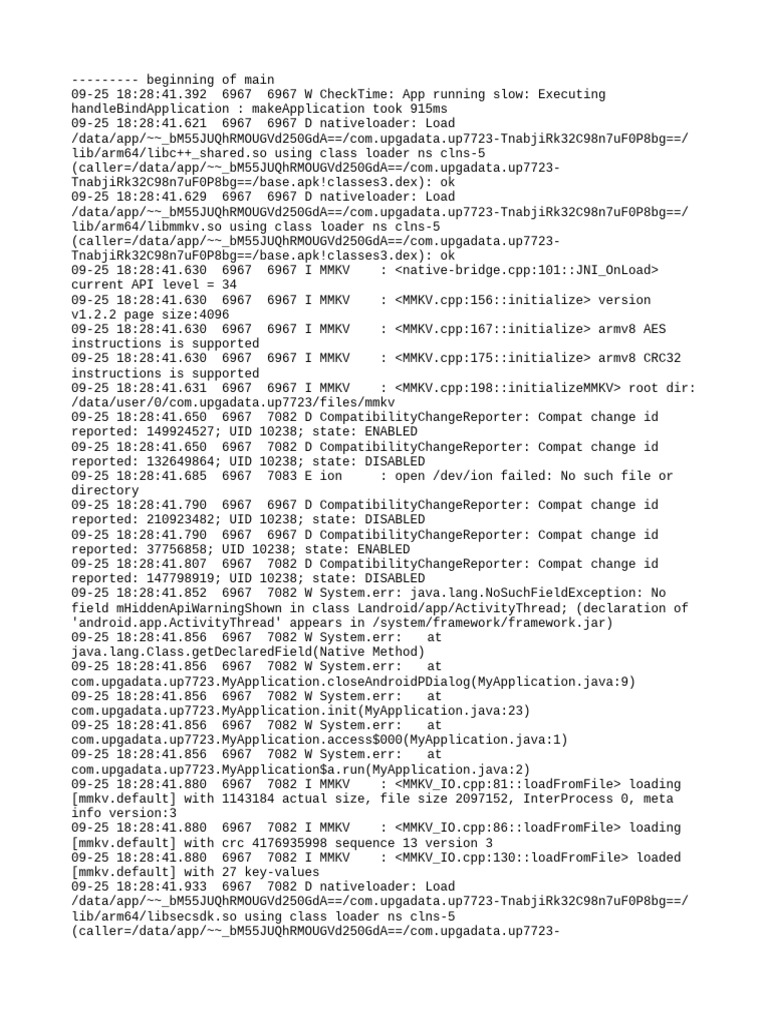 --------- beginning of main
09-25 18:28:41.392  6967  6967 W CheckTime: App running slow: Executing handleBindApplication : makeApplication took 915ms
09-25 18:28:41.621  6967  6967 D nativeloader: Load /data/app/~~_bM55JUQhRMOUGVd250GdA==/com.upgadata.up7723-TnabjiRk32C98n7uF0P8bg==/lib/arm64/libc++_shared.so using class loader ns clns-5 (caller=/data/app/~~_bM55JUQhRMOUGVd250GdA==/com.upgadata.up7723-TnabjiRk32C98n7uF0P8bg==/base.apk!classes3.dex): ok
09-25 18:28:41.629  6967  6967 D nativeloader: Load /data/app/~~_bM55JUQhRMOUGVd250GdA==/com.upgadata.up7723-TnabjiRk32C98n7uF0P8bg==/lib/arm64/libmmkv.so using class loader ns clns-5 (caller=/data/app/~~_bM55JUQhRMOUGVd250GdA==/com.upgadata.up7723-TnabjiRk32C98n7uF0P8bg==/base.apk!classes3.dex): ok
09-25 18:28:41.630  6967  6967 I MMKV    : <native-bridge.cpp:101::JNI_OnLoad> current API level = 34
09-25 18:28:41.630  6967  6967 I MMKV    : <MMKV.cpp:156::initialize> version v1.2.2 page size:4096
09-25 18:28:41.630  6967  6967 I MMKV    : <MMKV.cpp:167::initialize> armv8 AES instructions is supported
09-25 18:28:41.630  6967  6967 I MMKV    : <MMKV.cpp:175::initialize> armv8 CRC32 instructions is supported
09-25 18:28:41.631  6967  6967 I MMKV    : <MMKV.cpp:198::initializeMMKV> root dir: /data/user/0/com.upgadata.up7723/files/mmkv
09-25 18:28:41.650  6967  7082 D CompatibilityChangeReporter: Compat change id reported: 149924527; UID 10238; state: ENABLED
09-25 18:28:41.650  6967  7082 D CompatibilityChangeReporter: Compat change id reported: 132649864; UID 10238; state: DISABLED
09-25 18:28:41.685  6967  7083 E ion     : open /dev/ion failed: No such file or directory
09-25 18:28:41.790  6967  6967 D CompatibilityChangeReporter: Compat change id reported: 210923482; UID 10238; state: DISABLED
09-25 18:28:41.790  6967  6967 D CompatibilityChangeReporter: Compat change id reported: 37756858; UID 10238; state: ENABLED
09-25 18:28:41.807  6967  7082 D CompatibilityChangeReporter: Compat change id reported: 147798919; UID 10238; state: DISABLED
09-25 18:28:41.852  6967  7082 W System.err: java.lang.NoSuchFieldException: No field mHiddenApiWarningShown in class Landroid/app/ActivityThread; (declaration of 'android.app.ActivityThread' appears in /system/framework/framework.jar)
09-25 18:28:41.856  6967  7082 W System.err:    at java.lang.Class.getDeclaredField(Native Method)
09-25 18:28:41.856  6967  7082 W System.err:    at com.upgadata.up7723.MyApplication.closeAndroidPDialog(MyApplication.java:9)
09-25 18:28:41.856  6967  7082 W System.err:    at com.upgadata.up7723.MyApplication.init(MyApplication.java:23)
09-25 18:28:41.856  6967  7082 W System.err:    at com.upgadata.up7723.MyApplication.access$000(MyApplication.java:1)
09-25 18:28:41.856  6967  7082 W System.err:    at com.upgadata.up7723.MyApplication$a.run(MyApplication.java:2)
09-25 18:28:41.880  6967  7082 I MMKV    : <MMKV_IO.cpp:81::loadFromFile> loading [mmkv.default] with 1143184 actual size, file size 2097152, InterProcess 0, meta info version:3
09-25 18:28:41.880  6967  7082 I MMKV    : <MMKV_IO.cpp:86::loadFromFile> loading [mmkv.default] with crc 4176935998 sequence 13 version 3
09-25 18:28:41.880  6967  7082 I MMKV    : <MMKV_IO.cpp:130::loadFromFile> loaded [mmkv.default] with 27 key-values
09-25 18:28:41.933  6967  7082 D nativeloader: Load /data/app/~~_bM55JUQhRMOUGVd250GdA==/com.upgadata.up7723-TnabjiRk32C98n7uF0P8bg==/lib/arm64/libsecsdk.so using class loader ns clns-5 (caller=/data/app/~~_bM55JUQhRMOUGVd250GdA==/com.upgadata.up7723-